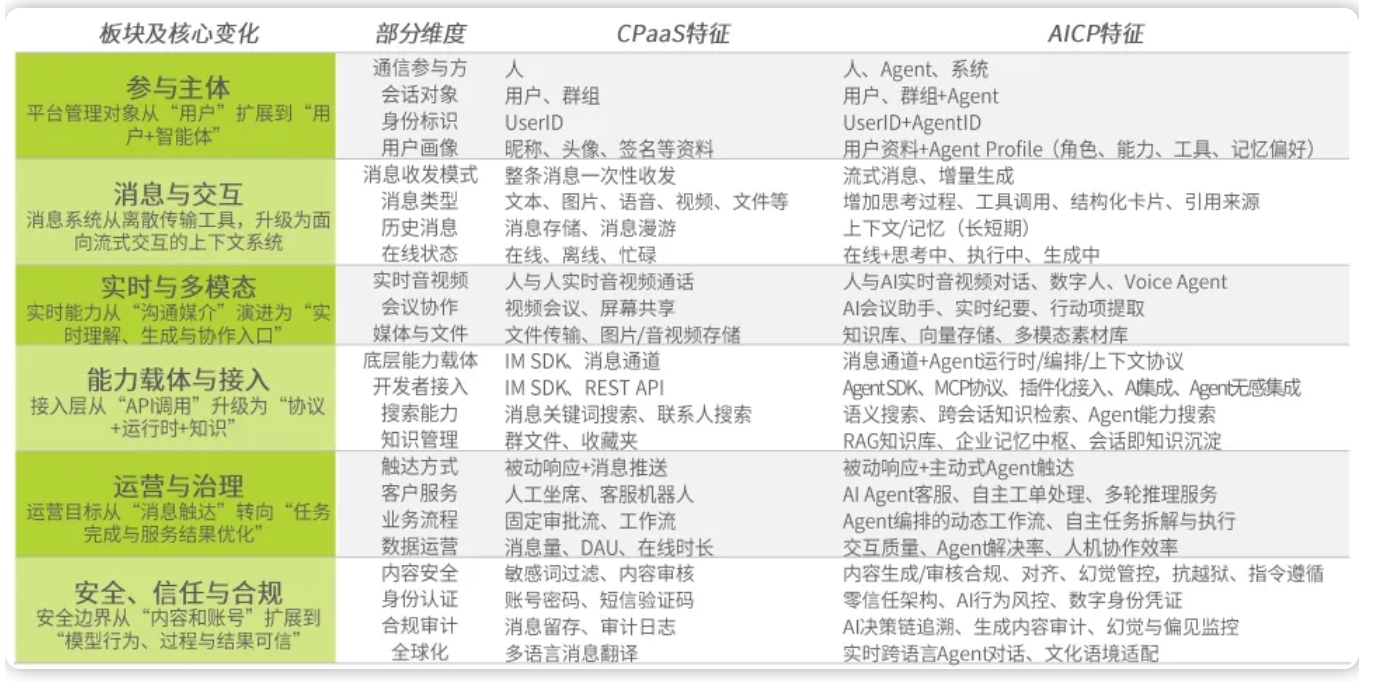 | 板块及核心变化 | 部分维度 | CPaaS特征 | AICP特征 |
|---|---|---|---|
| 参与主体 平台管理对象从“用户”扩展到“用户+智能体” | 通信参与方 | 人 | 人、Agent、系统 |
| | 会话对象 | 用户、群组 | 用户、群组+Agent |
| | 身份标识 | UserID | UserID+AgentID |
| | 用户画像 | 昵称、头像、签名等资料 | 用户资料+Agent Profile（角色、能力、工具、记忆偏好） |
| 消息与交互 消息系统从离散传输工具，升级为面向流式交互的上下文系统 | 消息收发模式 | 整条消息一次性收发 | 流式消息、增量生成 |
| | 消息类型 | 文本、图片、语音、视频、文件等 | 增加思考过程、工具调用、结构化卡片、引用来源 |
| | 历史消息 | 消息存储、消息漫游 | 上下文/记忆（长短期） |
| | 在线状态 | 在线、离线、忙碌 | 在线+思考中、执行中、生成中 |
| 实时与多模态 实时能力从“沟通媒介”演进为“实时理解、生成与协作入口” | 实时音视频 | 人与人实时音视频通话 | 人与AI实时音视频对话、数字人、Voice Agent |
| | 会议协作 | 视频会议、屏幕共享 | AI会议助手、实时纪要、行动项提取 |
| | 媒体与文件 | 文件传输、图片/音视频存储 | 知识库、向量存储、多模态素材库 |
| 能力载体与接入 接入层从“API调用”升级为“协议+运行时+知识” | 底层能力载体 | IM SDK、消息通道 | 消息通道+Agent运行时/编排/上下文协议 |
| | 开发者接入 | IM SDK、REST API | AgentSDK、MCP协议、插件化接入、AI集成、Agent无感集成 |
| | 搜索能力 | 消息关键词搜索、联系人搜索 | 语义搜索、跨会话知识检索、Agent能力搜索 |
| | 知识管理 | 群文件、收藏夹 | RAG知识库、企业记忆中枢、会话即知识沉淀 |
| 运营与治理 运营目标从“消息触达”转向“任务完成与服务结果优化” | 触达方式 | 被动响应+消息推送 | 被动响应+主动式Agent触达 |
| | 客户服务 | 人工坐席、客服机器人 | AI Agent客服、自主工单处理、多轮推理服务 |
| | 业务流程 | 固定审批流、工作流 | Agent编排的动态工作流、自主任务拆解与执行 |
| | 数据运营 | 消息量、DAU、在线时长 | 交互质量、Agent解决率、人机协作效率 |
| 安全、信任与合规 安全边界从“内容和账号”扩展到“模型行为、过程与结果可信” | 内容安全 | 敏感词过滤、内容审核 | 内容生成/审核合规、对齐、幻觉管控，抗越狱、指令遵循 |
| | 身份认证 | 账号密码、短信验证码 | 零信任架构、AI行为风控、数字身份凭证 |
| | 合规审计 | 消息留存、审计日志 | AI决策链追溯、生成内容审计、幻觉与偏见监控 |
| | 全球化 | 多语言消息翻译 | 实时跨语言Agent对话、文化语境适配 |